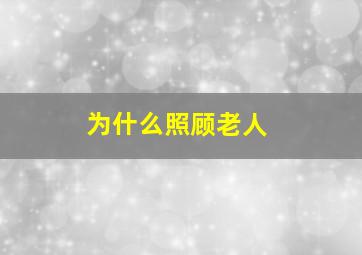 为什么照顾老人